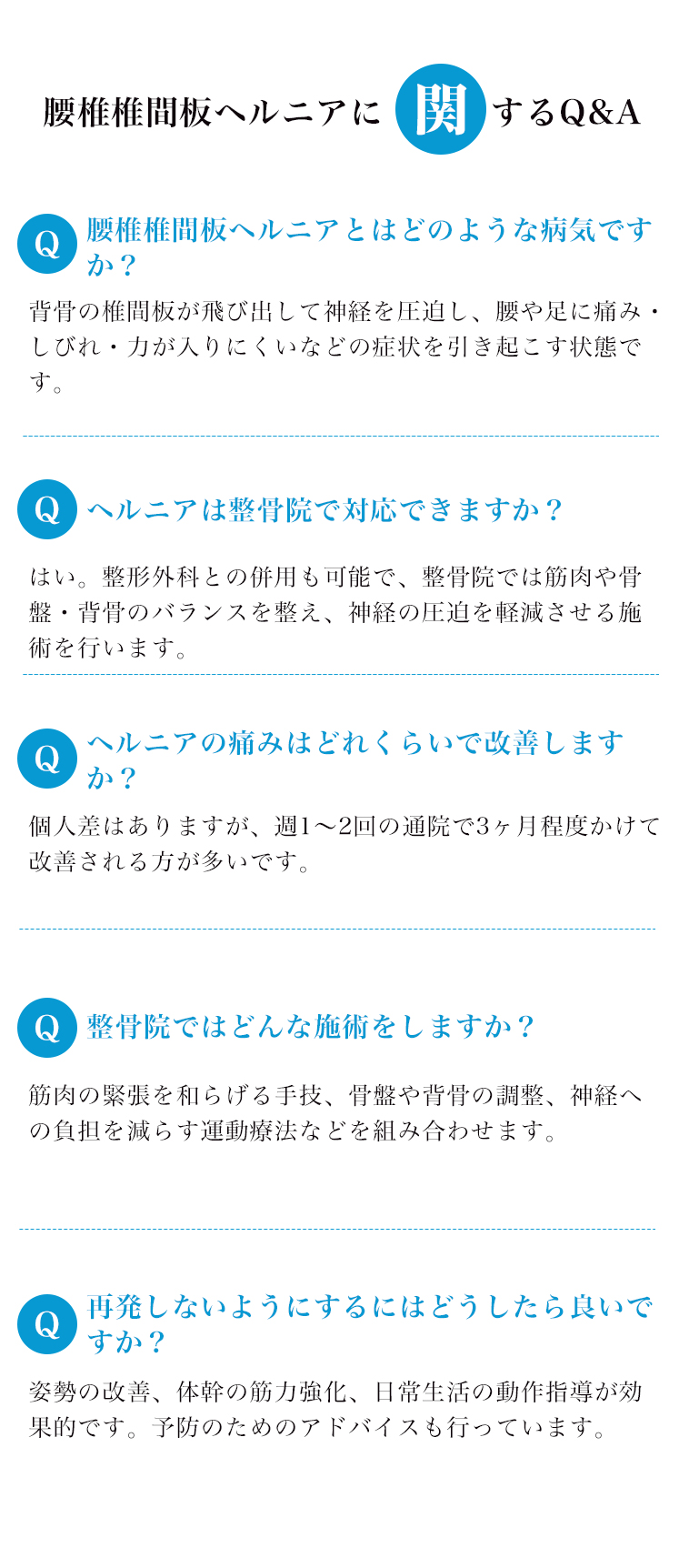 腰椎椎間板ヘルニアに関するQ&A

Q 腰椎椎間板ヘルニアとはどのような病気ですか？

背骨の椎間板が飛び出して神経を圧迫し、腰や足に痛み・しびれ・力が入りにくいなどの症状を引き起こす状態です。

Q ヘルニアは整骨院で対応できますか？

はい。整形外科との併用も可能で、整骨院では筋肉や骨盤・背骨のバランスを整え、神経の圧迫を軽減させる施術を行います。

Q ヘルニアの痛みはどれくらいで改善しますか？

個人差はありますが、週1〜2回の通院で3ヶ月程度かけて改善される方が多いです。

Q 整骨院ではどんな施術をしますか？

筋肉の緊張を和らげる手技、骨盤や背骨の調整、神経への負担を減らす運動療法などを組み合わせます。

Q 再発しないようにするにはどうしたら良いですか？

姿勢の改善、体幹の筋力強化、日常生活の動作指導が効果的です。予防のためのアドバイスも行っています。